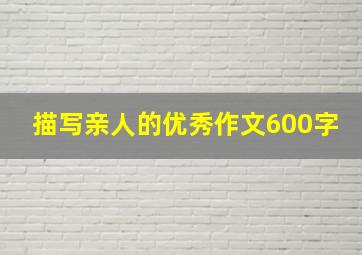 描写亲人的优秀作文600字